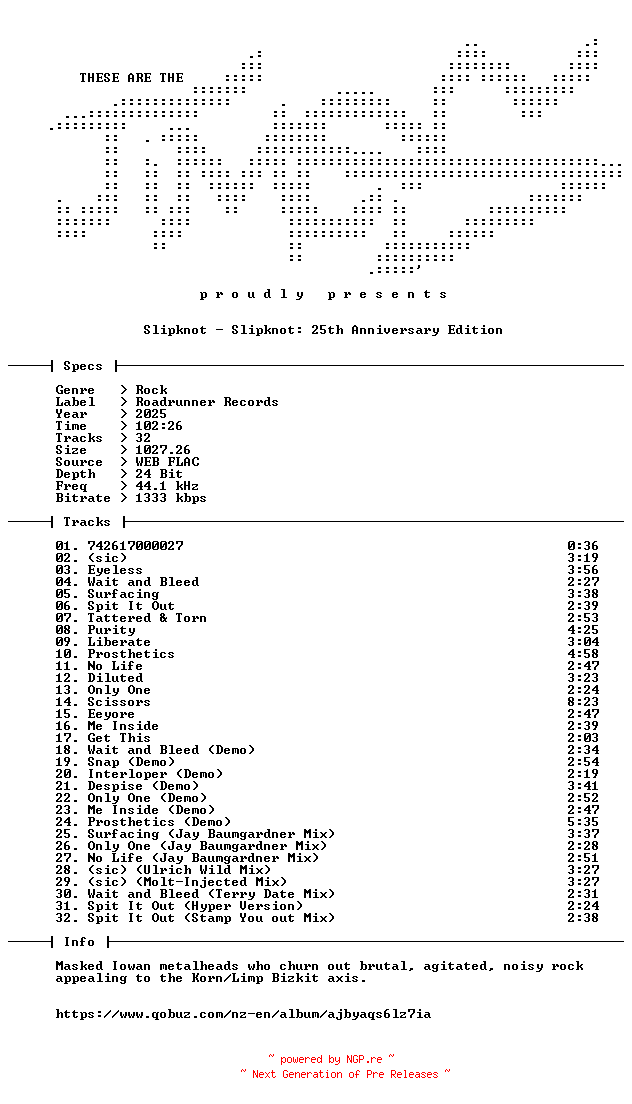 THESE ARE THE

p r o u d l y   p r e s e n t s

Slipknot - Slipknot: 25th Anniversary Edition

Specs

Genre > Rock
Label > Roadrunner Records
Year > 2025
Time > 102:26
Tracks > 32
Size > 1027.26
Source > WEB FLAC
Depth > 24 Bit
Freq > 44.1 kHz
Bitrate > 1333 kbps

Tracks

01. 742617000027 0:36
02. (sic) 3:19
03. Eyeless 3:56
04. Wait and Bleed 2:27
05. Surfacing 3:38
06. Spit It Out 2:39
07. Tattered & Torn 2:53
08. Purity 4:25
09. Liberate 3:04
10. Prosthetics 4:58
11. No Life 2:47
12. Diluted 3:23
13. Only One 2:24
14. Scissors 8:23
15. Eeyore 2:47
16. Me Inside 2:39
17. Get This 2:03
18. Wait and Bleed (Demo) 2:34
19. Snap (Demo) 2:54
20. Interloper (Demo) 2:19
21. Despise (Demo) 3:41
22. Only One (Demo) 2:52
23. Me Inside (Demo) 2:47
24. Prosthetics (Demo) 5:35
25. Surfacing (Jay Baumgardner Mix) 3:37
26. Only One (Jay Baumgardner Mix) 2:28
27. No Life (Jay Baumgardner Mix) 2:51
28. (sic) (Ulrich Wild Mix) 3:27
29. (sic) (Molt-Injected Mix) 3:27
30. Wait and Bleed (Terry Date Mix) 2:31
31. Spit It Out (Hyper Version) 2:24
32. Spit It Out (Stamp You out Mix) 2:38

Info

Masked Iowan metalheads who churn out brutal, agitated, noisy rock appealing to the Korn/Limp Bizkit axis.

https://www.qobuz.com/nz-en/album/ajbyaqs6lz7ia

~ powered by NGP.re ~
~ Next Generation of Pre Releases ~